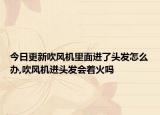 今日更新吹风机里面进了头发怎么办,吹风机进头发会着火吗